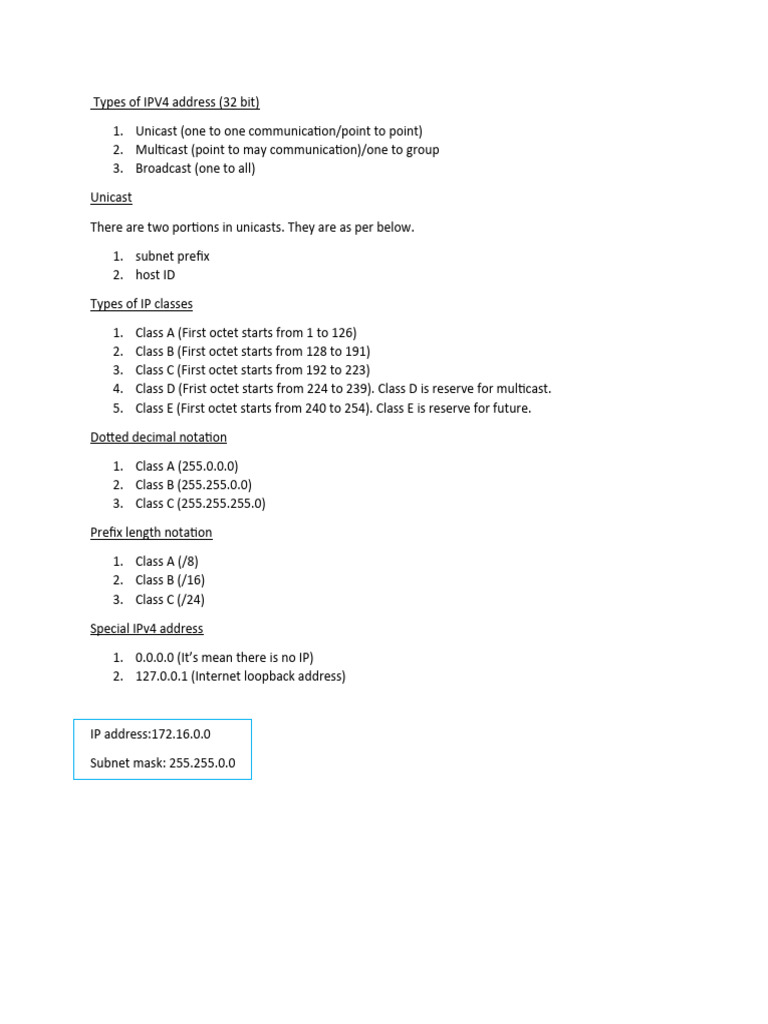 Types of IPV4 address (32 bit)

1. Unicast (one to one communication/point to point)
2. Multicast (point to may communication)/one to group
3. Broadcast (one to all)

Unicast

There are two portions in unicasts. They are as per below.

1. subnet prefix
2. host ID

Types of IP classes

1. Class A (First octet starts from 1 to 126)
2. Class B (First octet starts from 128 to 191)
3. Class C (First octet starts from 192 to 223)
4. Class D (Frist octet starts from 224 to 239). Class D is reserve for multicast.
5. Class E (First octet starts from 240 to 254). Class E is reserve for future.

Dotted decimal notation

1. Class A (255.0.0.0)
2. Class B (255.255.0.0)
3. Class C (255.255.255.0)

Prefix length notation

1. Class A (/8)
2. Class B (/16)
3. Class C (/24)

Special IPv4 address

1. 0.0.0.0 (It's mean there is no IP)
2. 127.0.0.1 (Internet loopback address)

IP address:172.16.0.0

Subnet mask: 255.255.0.0